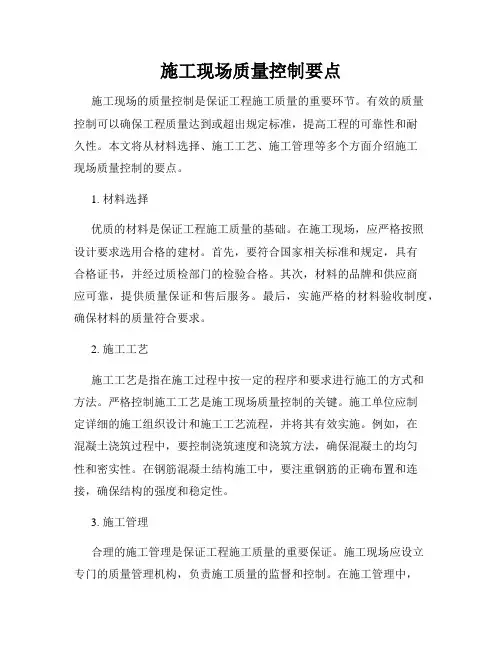 施工现场质量控制要点

施工现场的质量控制是保证工程施工质量的重要环节。有效的质量控制可以确保工程质量达到或超出规定标准，提高工程的可靠性和耐久性。本文将从材料选择、施工工艺、施工管理等多个方面介绍施工现场质量控制的要点。

1. 材料选择

优质的材料是保证工程施工质量的基础。在施工现场，应严格按照设计要求选用合格的建材。首先，要符合国家相关标准和规定，具有合格证书，并经过质检部门的检验合格。其次，材料的品牌和供应商应可靠，提供质量保证和售后服务。最后，实施严格的材料验收制度，确保材料的质量符合要求。

2. 施工工艺

施工工艺是指在施工过程中按一定的程序和要求进行施工的方式和方法。严格控制施工工艺是施工现场质量控制的关键。施工单位应制定详细的施工组织设计和施工工艺流程，并将其有效实施。例如，在混凝土浇筑过程中，要控制浇筑速度和浇筑方法，确保混凝土的均匀性和密实性。在钢筋混凝土结构施工中，要注重钢筋的正确布置和连接，确保结构的强度和稳定性。

3. 施工管理

合理的施工管理是保证工程施工质量的重要保证。施工现场应设立专门的质量管理机构，负责施工质量的监督和控制。在施工管理中，